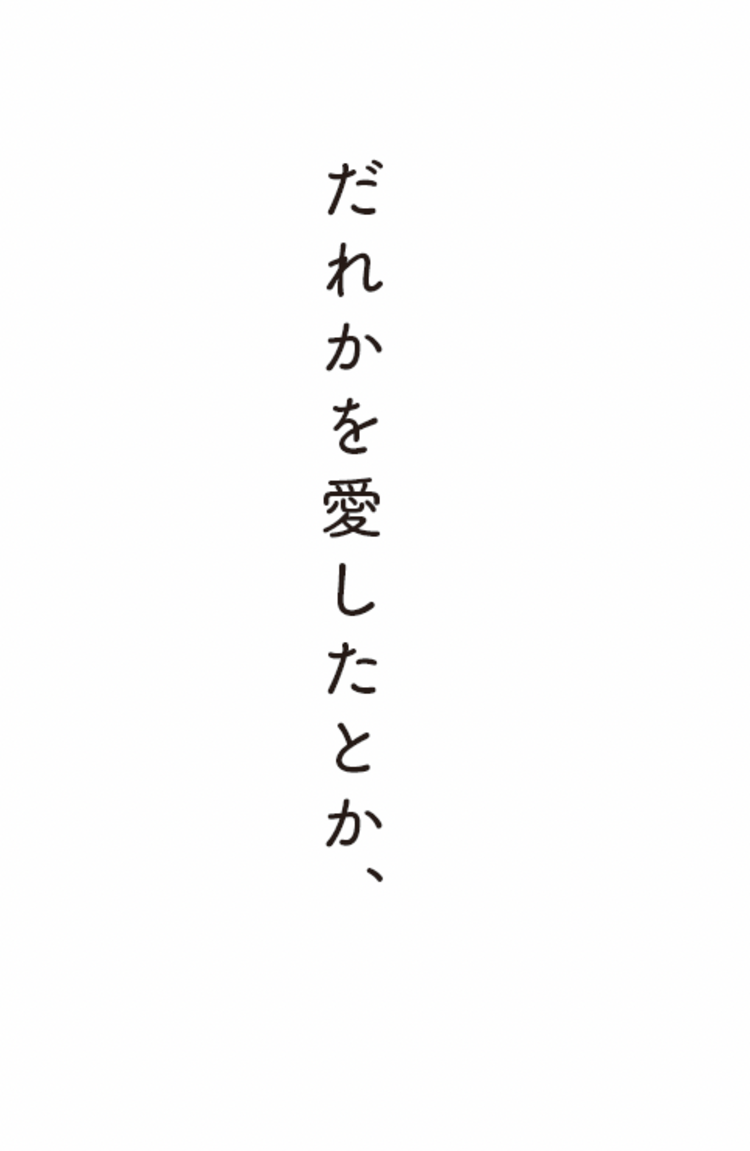 だれかを愛したとか、